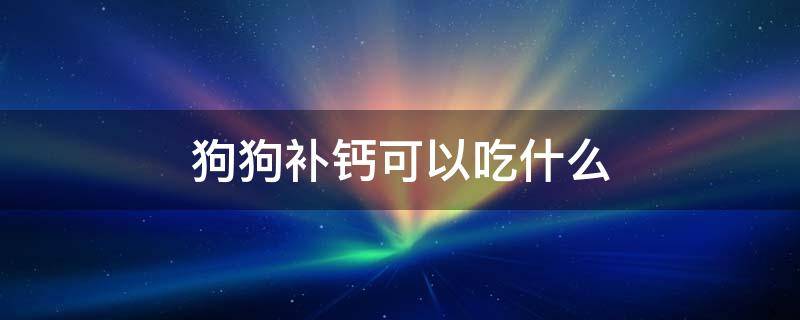 狗狗补钙可以吃什么